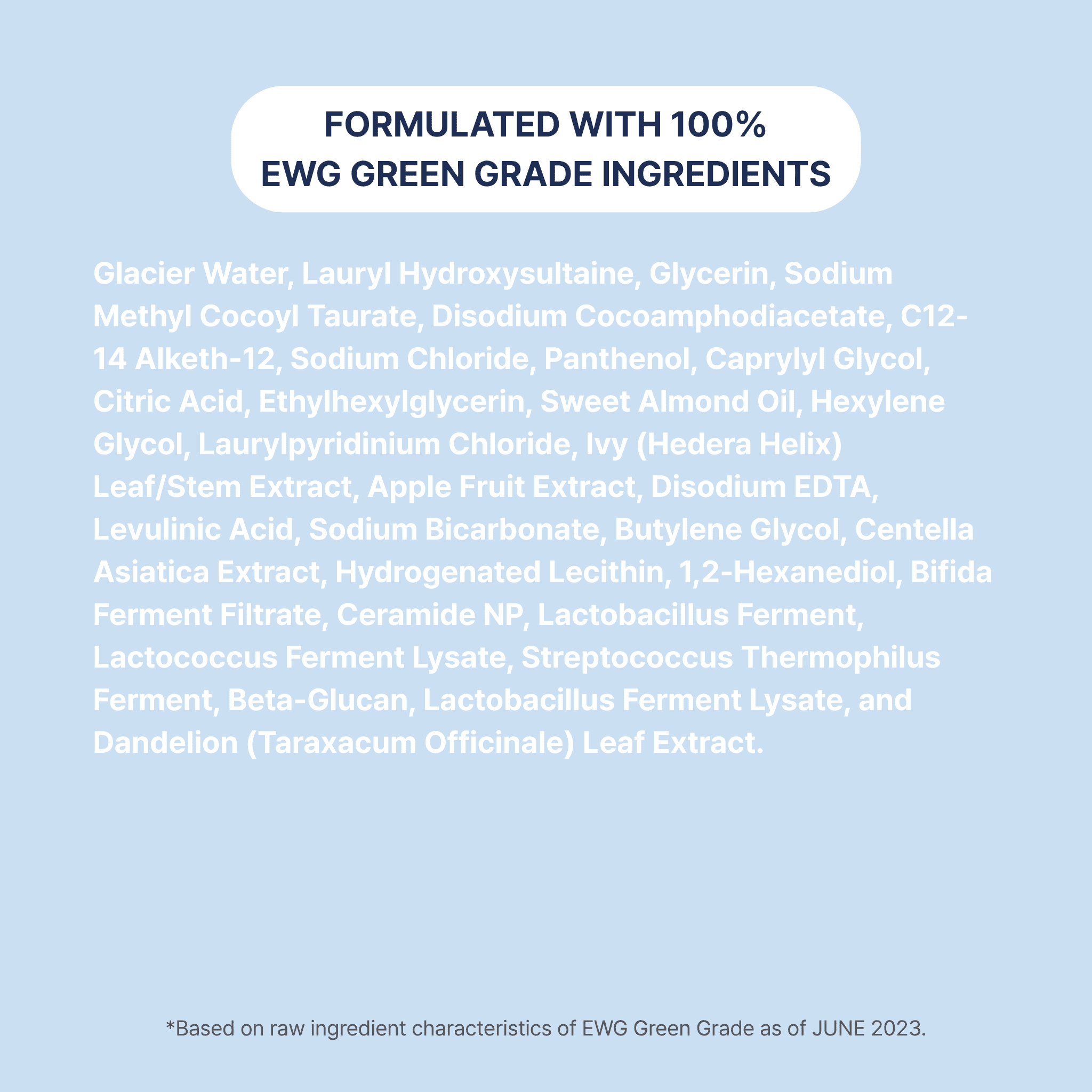 FORMULATED WITH 100%
EWG GREEN GRADE INGREDIENTS

Glacier Water, Lauryl Hydroxysultaine, Glycerin, Sodium Methyl Cocoyl Taurate, Disodium Cocoamphodiacetate, C12-14 Alketh-12, Sodium Chloride, Panthenol, Caprylyl Glycol, Citric Acid, Ethylhexylglycerin, Sweet Almond Oil, Hexylene Glycol, Laurylpyridinium Chloride, Ivy (Hedera Helix) Leaf/Stem Extract, Apple Fruit Extract, Disodium EDTA, Levulinic Acid, Sodium Bicarbonate, Butylene Glycol, Centella Asiatica Extract, Hydrogenated Lecithin, 1,2-Hexanediol, Bifida Ferment Filtrate, Ceramide NP, Lactobacillus Ferment, Lactococcus Ferment Lysate, Streptococcus Thermophilus Ferment, Beta-Glucan, Lactobacillus Ferment Lysate, and Dandelion (Taraxacum Officinale) Leaf Extract.

*Based on raw ingredient characteristics of EWG Green Grade as of JUNE 2023.